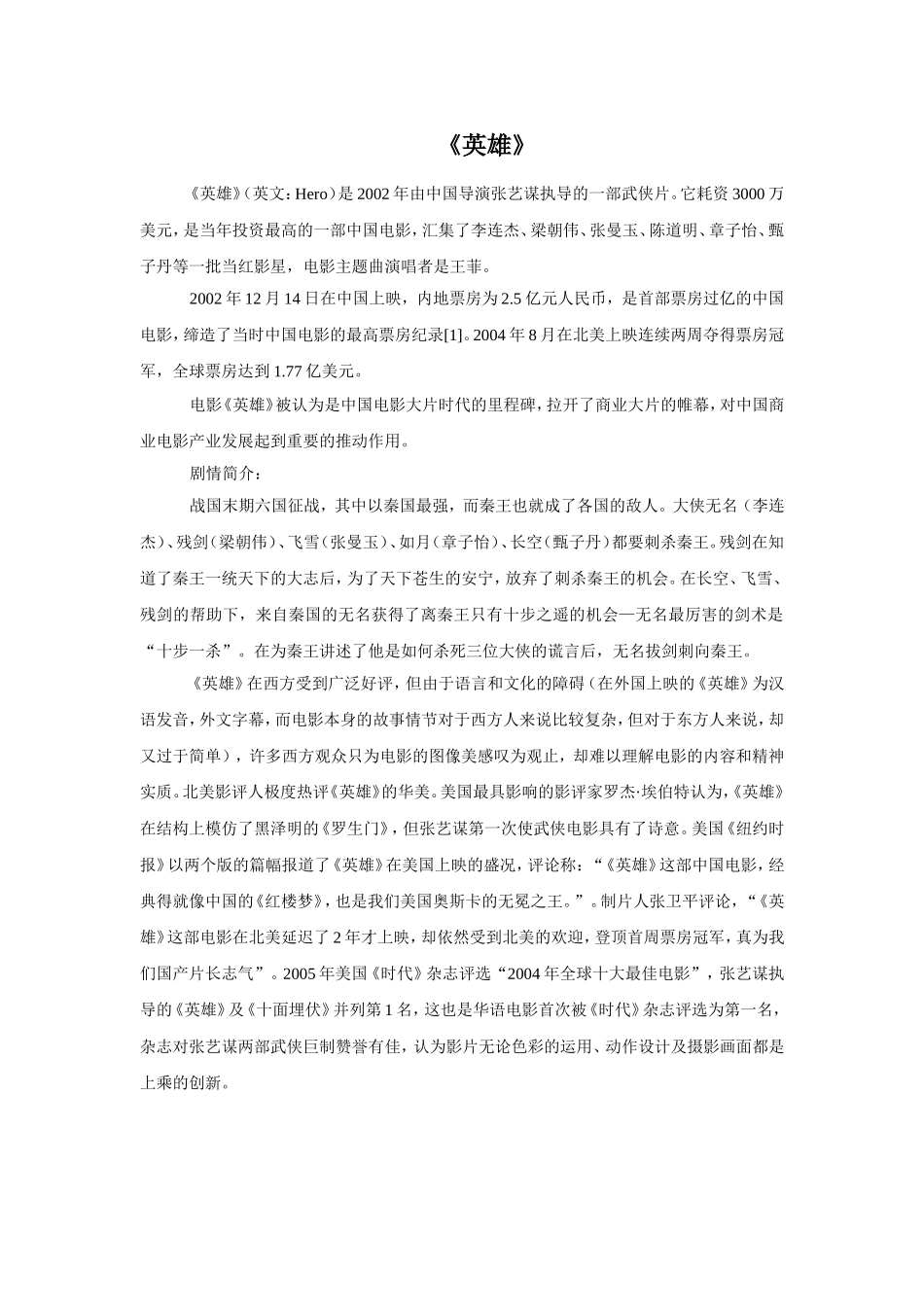 《英雄》

《英雄》（英文：Hero）是2002年由中国导演张艺谋执导的一部武侠片。它耗资3000万美元，是当年投资最高的一部中国电影，汇集了李连杰、梁朝伟、张曼玉、陈道明、章子怡、甄子丹等一批当红影星，电影主题曲演唱者是王菲。

2002年12月14日在中国上映，内地票房为2.5亿元人民币，是首部票房过亿的中国电影，缔造了当时中国电影的最高票房纪录[1]。2004年8月在北美上映连续两周夺得票房冠军，全球票房达到1.77亿美元。

电影《英雄》被认为是中国电影大片时代的里程碑，拉开了商业大片的帷幕，对中国商业电影产业发展起到重要的推动作用。

剧情简介：

战国末期六国征战，其中以秦国最强，而秦王也就成了各国的敌人。大侠无名（李连杰）、残剑（梁朝伟）、飞雪（张曼玉）、如月（章子怡）、长空（甄子丹）都要刺杀秦王。残剑在知道了秦王一统天下的大志后，为了天下苍生的安宁，放弃了刺杀秦王的机会。在长空、飞雪、残剑的帮助下，来自秦国的无名获得了离秦王只有十步之遥的机会—无名最厉害的剑术是“十步一杀”。在为秦王讲述了他是如何杀死三位大侠的谎言后，无名拔剑刺向秦王。

《英雄》在西方受到广泛好评，但由于语言和文化的障碍（在外国上映的《英雄》为汉语发音，外文字幕，而电影本身的故事情节对于西方人来说比较复杂，但对于东方人来说，却又过于简单），许多西方观众只为电影的图像美感叹为观止，却难以理解电影的内容和精神实质。北美影评人极度热评《英雄》的华美。美国最具影响的影评家罗杰·埃伯特认为，《英雄》在结构上模仿了黑泽明的《罗生门》，但张艺谋第一次使武侠电影具有了诗意。美国《纽约时报》以两个版的篇幅报道了《英雄》在美国上映的盛况，评论称：“《英雄》这部中国电影，经典得就像中国的《红楼梦》，也是我们美国奥斯卡的无冕之王。”。制片人张卫平评论，“《英雄》这部电影在北美延迟了2年才上映，却依然受到北美的欢迎，登顶首周票房冠军，真为我们国产片长志气”。2005年美国《时代》杂志评选“2004年全球十大最佳电影”，张艺谋执导的《英雄》及《十面埋伏》并列第1名，这也是华语电影首次被《时代》杂志评选为第一名，杂志对张艺谋两部武侠巨制赞誉有佳，认为影片无论色彩的运用、动作设计及摄影画面都是上乘的创新。